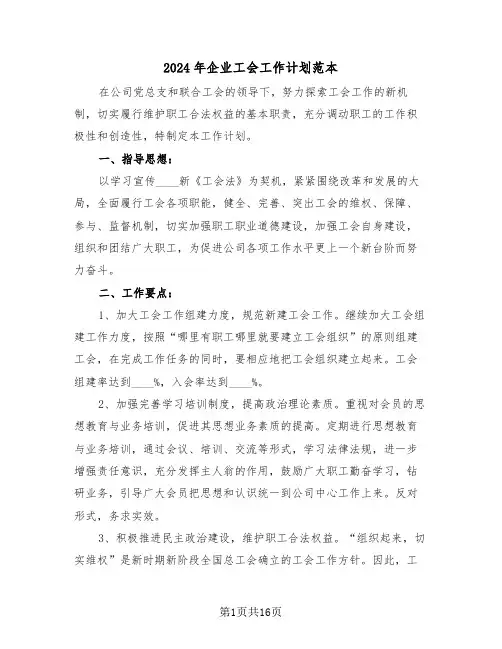 2024年企业工会工作计划范本

在公司党总支和联合工会的领导下，努力探索工会工作的新机制，切实履行维护职工合法权益的基本职责，充分调动职工的工作积极性和创造性，特制定本工作计划。

一、指导思想：

以学习宣传____新《工会法》为契机，紧紧围绕改革和发展的大局，全面履行工会各项职能，健全、完善、突出工会的维权、保障、参与、监督机制，切实加强职工职业道德建设，加强工会自身建设，组织和团结广大职工，为促进公司各项工作水平更上一个新台阶而努力奋斗。

二、工作要点：

1、加大工会工作组建力度，规范新建工会工作。继续加大工会组建工作力度，按照“哪里有职工哪里就要建立工会组织”的原则组建工会，在完成工作任务的同时，要相应地把工会组织建立起来。工会组建率达到____%，入会率达到____%。

2、加强完善学习培训制度，提高政治理论素质。重视对会员的思想教育与业务培训，促进其思想业务素质的提高。定期进行思想教育与业务培训，通过会议、培训、交流等形式，学习法律法规，进一步增强责任意识，充分发挥主人翁的作用，鼓励广大职工勤奋学习，钻研业务，引导广大会员把思想和认识统一到公司中心工作上来。反对形式，务求实效。

3、积极推进民主政治建设，维护职工合法权益。“组织起来，切实维权”是新时期新阶段全国总工会确立的工会工作方针。因此，工

第1页共16页